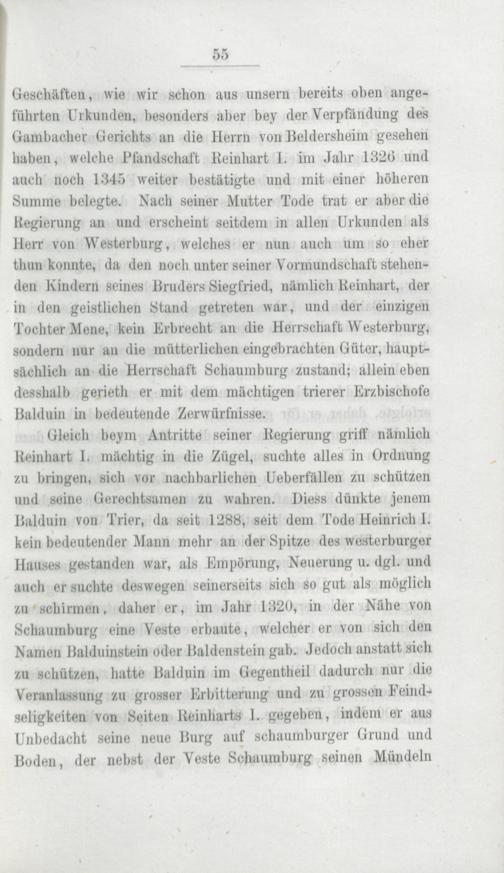 55

Geschäften, wie wir schon aus unsern bereits oben angeführten Urkunden, besonders aber bey der Verpfändung des Gambacher Gerichts an die Herrn von Beldersheim gesehen haben, welche Pfandschaft Reinhart I. im Jahr 1326 und auch noch 1345 weiter bestätigte und mit einer höheren Summe belegte. Nach seiner Mutter Tode trat er aber die Regierung an und erscheint seitdem in allen Urkunden als Herr von Westerburg, welches er nun auch um so eher thun konnte, da den noch unter seiner Vormundschaft stehenden Kindern seines Bruders Siegfried, nämlich Reinhart, der in den geistlichen Stand getreten war, und der einzigen Tochter Mene, kein Erbrecht an die Herrschaft Westerburg, sondern nur an die mütterlichen eingebrachten Güter, hauptsächlich an die Herrschaft Schaumburg zustand; allein eben desshalb gerieth er mit dem mächtigen trierer Erzbischofe Balduin in bedeutende Zerwürfnisse.

Gleich beym Antritte seiner Regierung griff nämlich Reinhart I. mächtig in die Zügel, suchte alles in Ordnung zu bringen, sich vor nachbarlichen Ueberfällen zu schützen und seine Gerechtsamen zu wahren. Diess dünkte jenem Balduin von Trier, da seit 1288, seit dem Tode Heinrich I. kein bedeutender Mann mehr an der Spitze des westerburger Hauses gestanden war, als Empörung, Neuerung u. dgl. und auch er suchte deswegen seinerseits sich so gut als möglich zu schirmen, daher er, im Jahr 1320, in der Nähe von Schaumburg eine Veste erbaute, welcher er von sich den Namen Balduinstein oder Baldenstein gab. Jedoch anstatt sich zu schützen, hatte Balduin im Gegentheil dadurch nur die Veranlassung zu grosser Erbitterung und zu grossen Feindseligkeiten von Seiten Reinharts I. gegeben, indem er aus Unbedacht seine neue Burg auf schaumburger Grund und Boden, der nebst der Veste Schaumburg seinen Mündeln